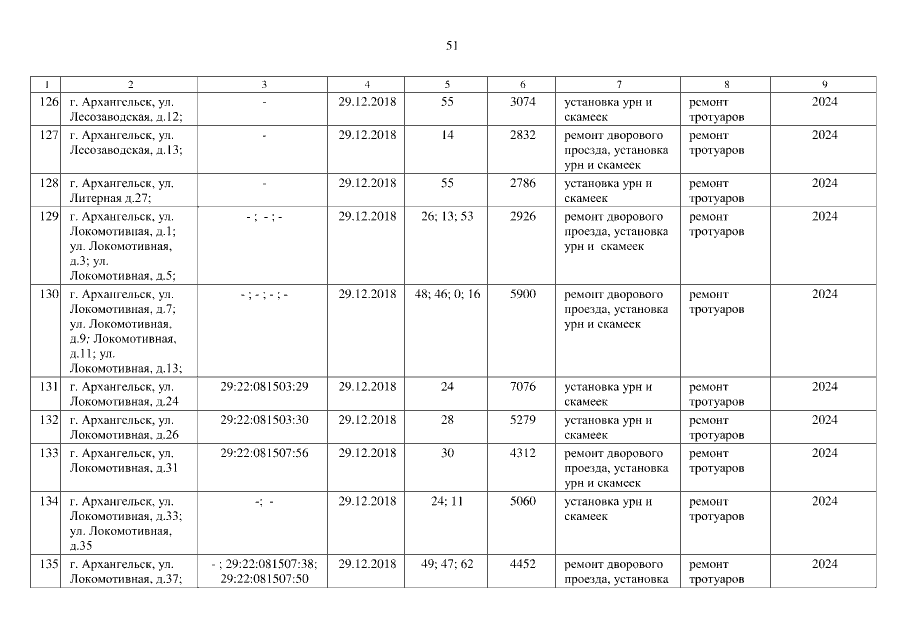 51

| 1 | 2 | 3 | 4 | 5 | 6 | 7 | 8 | 9 |
|---|---|---|---|---|---|---|---|---|
| 126 | г. Архангельск, ул. Лесозаводская, д.12; | - | 29.12.2018 | 55 | 3074 | установка урн и скамеек | ремонт тротуаров | 2024 |
| 127 | г. Архангельск, ул. Лесозаводская, д.13; | - | 29.12.2018 | 14 | 2832 | ремонт дворового проезда, установка урн и скамеек | ремонт тротуаров | 2024 |
| 128 | г. Архангельск, ул. Литерная д.27; | - | 29.12.2018 | 55 | 2786 | установка урн и скамеек | ремонт тротуаров | 2024 |
| 129 | г. Архангельск, ул. Локомотивная, д.1; ул. Локомотивная, д.3; ул. Локомотивная, д.5; | - ; - ; - | 29.12.2018 | 26; 13; 53 | 2926 | ремонт дворового проезда, установка урн и скамеек | ремонт тротуаров | 2024 |
| 130 | г. Архангельск, ул. Локомотивная, д.7; ул. Локомотивная, д.9; Локомотивная, д.11; ул. Локомотивная, д.13; | - ; - ; - ; - | 29.12.2018 | 48; 46; 0; 16 | 5900 | ремонт дворового проезда, установка урн и скамеек | ремонт тротуаров | 2024 |
| 131 | г. Архангельск, ул. Локомотивная, д.24 | 29:22:081503:29 | 29.12.2018 | 24 | 7076 | установка урн и скамеек | ремонт тротуаров | 2024 |
| 132 | г. Архангельск, ул. Локомотивная, д.26 | 29:22:081503:30 | 29.12.2018 | 28 | 5279 | установка урн и скамеек | ремонт тротуаров | 2024 |
| 133 | г. Архангельск, ул. Локомотивная, д.31 | 29:22:081507:56 | 29.12.2018 | 30 | 4312 | ремонт дворового проезда, установка урн и скамеек | ремонт тротуаров | 2024 |
| 134 | г. Архангельск, ул. Локомотивная, д.33; ул. Локомотивная, д.35 | -; - | 29.12.2018 | 24; 11 | 5060 | установка урн и скамеек | ремонт тротуаров | 2024 |
| 135 | г. Архангельск, ул. Локомотивная, д.37; | - ; 29:22:081507:38; 29:22:081507:50 | 29.12.2018 | 49; 47; 62 | 4452 | ремонт дворового проезда, установка | ремонт тротуаров | 2024 |